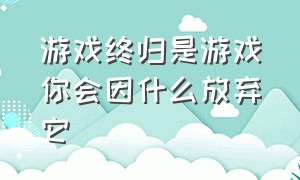 游戏终归是游戏你会因什么放弃它